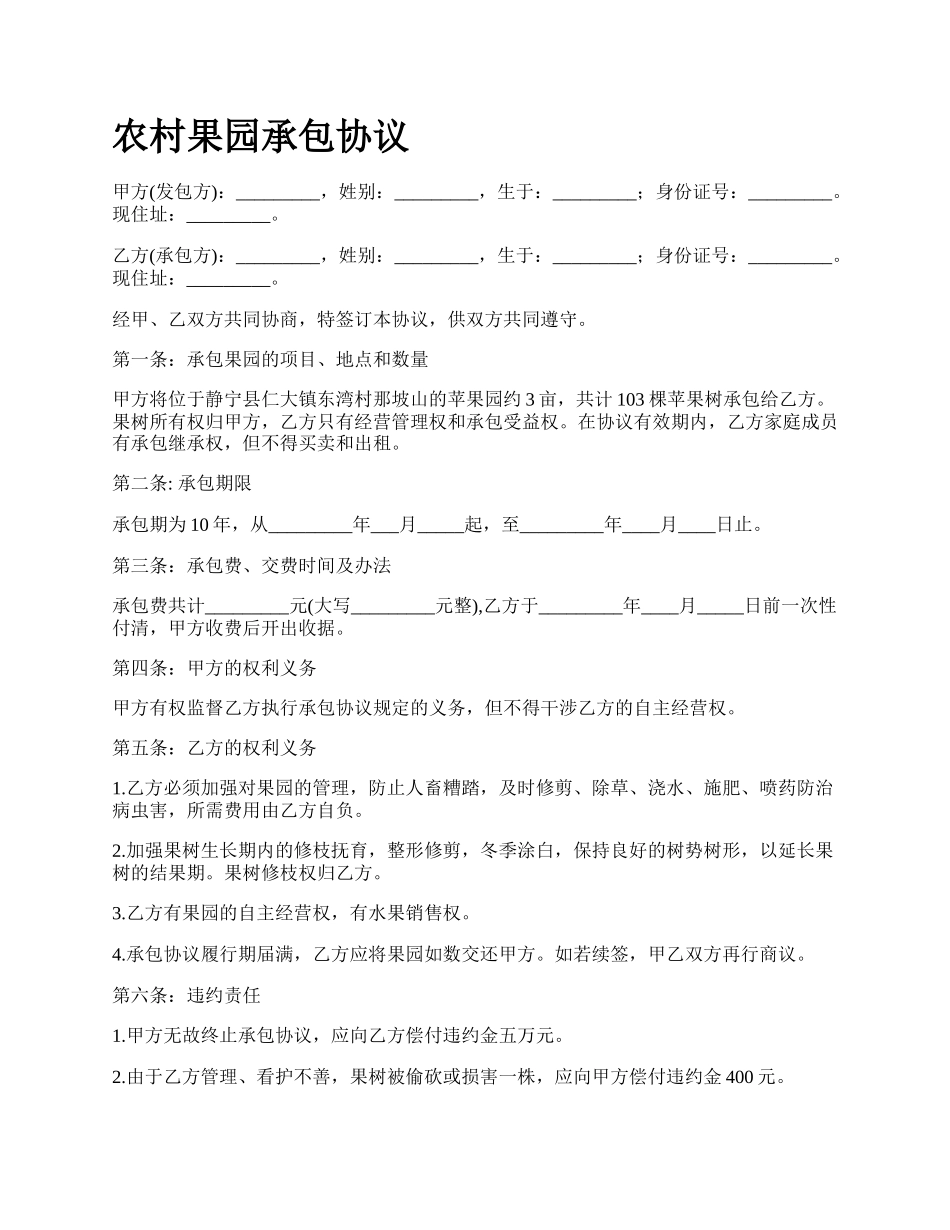 农村果园承包协议

甲方(发包方)：_________，姓别：_________，生于：_________；身份证号：_________。现住址：_________。

乙方(承包方)：_________，姓别：_________，生于：_________；身份证号：_________。现住址：_________。

经甲、乙双方共同协商，特签订本协议，供双方共同遵守。

第一条：承包果园的项目、地点和数量

甲方将位于静宁县仁大镇东湾村那坡山的苹果园约 3 亩，共计 103 棵苹果树承包给乙方。果树所有权归甲方，乙方只有经营管理权和承包受益权。在协议有效期内，乙方家庭成员有承包继承权，但不得买卖和出租。

第二条: 承包期限

承包期为 10 年，从_________年___月_____起，至_________年____月____日止。

第三条：承包费、交费时间及办法

承包费共计_________元(大写_________元整),乙方于_________年____月_____日前一次性付清，甲方收费后开出收据。

第四条：甲方的权利义务

甲方有权监督乙方执行承包协议规定的义务，但不得干涉乙方的自主经营权。

第五条：乙方的权利义务

1.乙方必须加强对果园的管理，防止人畜糟踏，及时修剪、除草、浇水、施肥、喷药防治病虫害，所需费用由乙方自负。

2.加强果树生长期内的修枝抚育，整形修剪，冬季涂白，保持良好的树势树形，以延长果树的结果期。果树修枝权归乙方。

3.乙方有果园的自主经营权，有水果销售权。

4.承包协议履行期届满，乙方应将果园如数交还甲方。如若续签，甲乙双方再行商议。

第六条：违约责任

1.甲方无故终止承包协议，应向乙方偿付违约金五万元。

2.由于乙方管理、看护不善，果树被偷砍或损害一株，应向甲方偿付违约金 400 元。